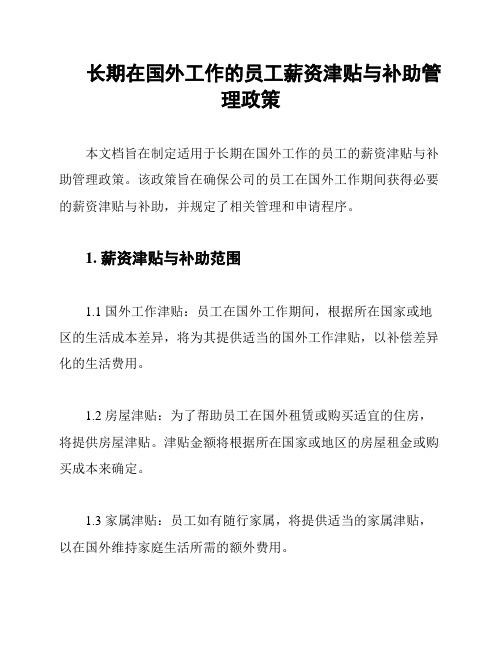 长期在国外工作的员工薪资津贴与补助管理政策

本文档旨在制定适用于长期在国外工作的员工的薪资津贴与补助管理政策。该政策旨在确保公司的员工在国外工作期间获得必要的薪资津贴与补助，并规定了相关管理和申请程序。

1. 薪资津贴与补助范围

1.1 国外工作津贴：员工在国外工作期间，根据所在国家或地区的生活成本差异，将为其提供适当的国外工作津贴，以补偿差异化的生活费用。

1.2 房屋津贴：为了帮助员工在国外租赁或购买适宜的住房，将提供房屋津贴。津贴金额将根据所在国家或地区的房屋租金或购买成本来确定。

1.3 家属津贴：员工如有随行家属，将提供适当的家属津贴，以在国外维持家庭生活所需的额外费用。